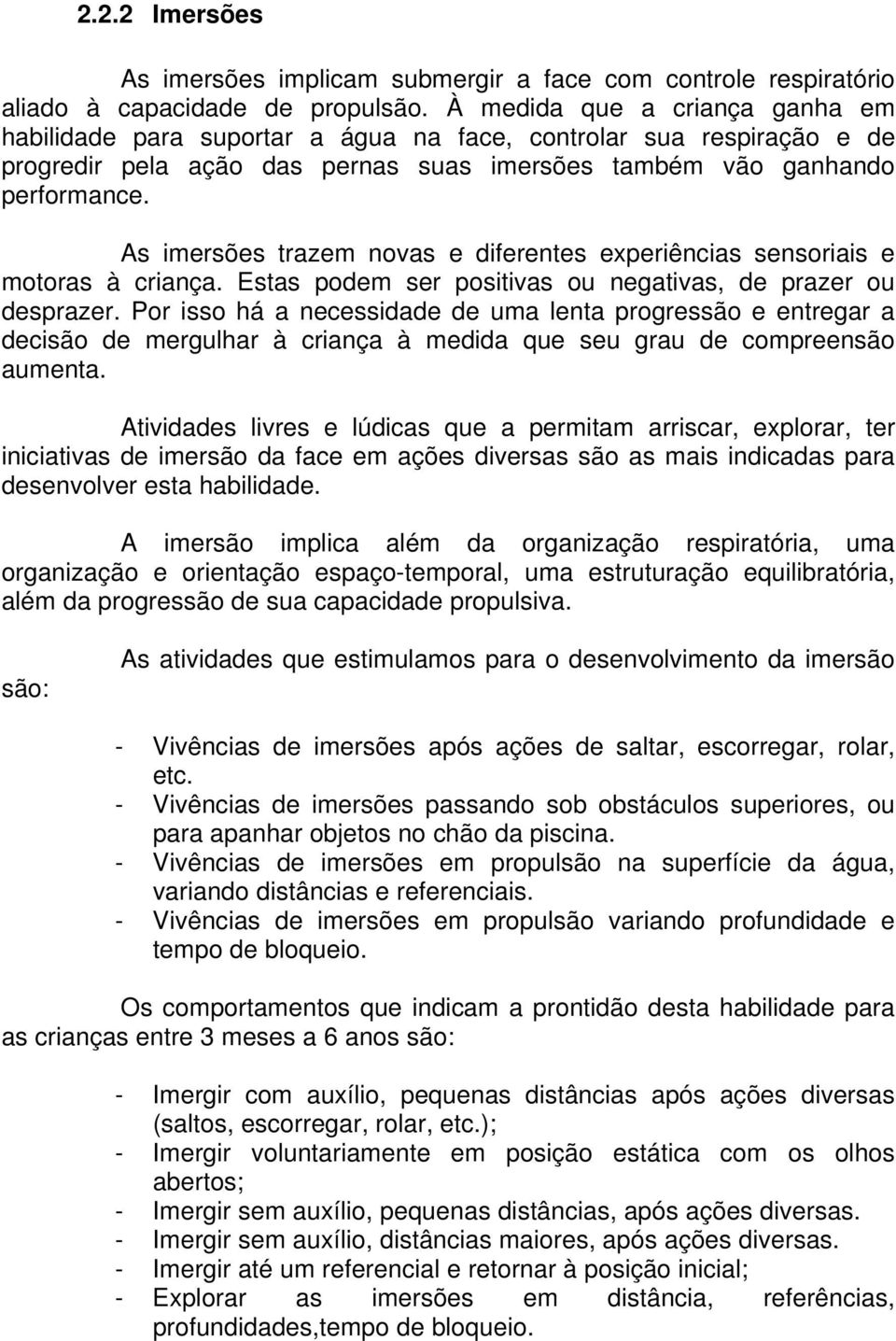 2.2.2 Imersões

As imersões implicam submergir a face com controle respiratório aliado à capacidade de propulsão. À medida que a criança ganha em habilidade para suportar a água na face, controlar sua respiração e de progredir pela ação das pernas suas imersões também vão ganhando performance.

As imersões trazem novas e diferentes experiências sensoriais e motoras à criança. Estas podem ser positivas ou negativas, de prazer ou desprazer. Por isso há a necessidade de uma lenta progressão e entregar a decisão de mergulhar à criança à medida que seu grau de compreensão aumenta.

Atividades livres e lúdicas que a permitam arriscar, explorar, ter iniciativas de imersão da face em ações diversas são as mais indicadas para desenvolver esta habilidade.

A imersão implica além da organização respiratória, uma organização e orientação espaço-temporal, uma estruturação equilibratória, além da progressão de sua capacidade propulsiva.

As atividades que estimulamos para o desenvolvimento da imersão são:

- Vivências de imersões após ações de saltar, escorregar, rolar, etc.
- Vivências de imersões passando sob obstáculos superiores, ou para apanhar objetos no chão da piscina.
- Vivências de imersões em propulsão na superfície da água, variando distâncias e referenciais.
- Vivências de imersões em propulsão variando profundidade e tempo de bloqueio.

Os comportamentos que indicam a prontidão desta habilidade para as crianças entre 3 meses a 6 anos são:

- Imergir com auxílio, pequenas distâncias após ações diversas (saltos, escorregar, rolar, etc.);
- Imergir voluntariamente em posição estática com os olhos abertos;
- Imergir sem auxílio, pequenas distâncias, após ações diversas.
- Imergir sem auxílio, distâncias maiores, após ações diversas.
- Imergir até um referencial e retornar à posição inicial;
- Explorar as imersões em distância, referências, profundidades,tempo de bloqueio.